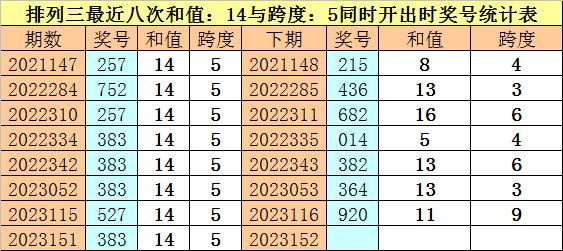 排列三最近八次和值：14与跨度：5同时开出时奖号统计表

| 期数 | 奖号 | 和值 | 跨度 | 下期 | 奖号 | 和值 | 跨度 |
|---|---|---|---|---|---|---|---|
| 2021147 | 257 | 14 | 5 | 2021148 | 215 | 8 | 4 |
| 2022284 | 752 | 14 | 5 | 2022285 | 436 | 13 | 3 |
| 2022310 | 257 | 14 | 5 | 2022311 | 682 | 16 | 6 |
| 2022334 | 383 | 14 | 5 | 2022335 | 014 | 5 | 4 |
| 2022342 | 383 | 14 | 5 | 2022343 | 382 | 13 | 6 |
| 2023052 | 383 | 14 | 5 | 2023053 | 364 | 13 | 3 |
| 2023115 | 527 | 14 | 5 | 2023116 | 920 | 11 | 9 |
| 2023151 | 383 | 14 | 5 | 2023152 | | | |